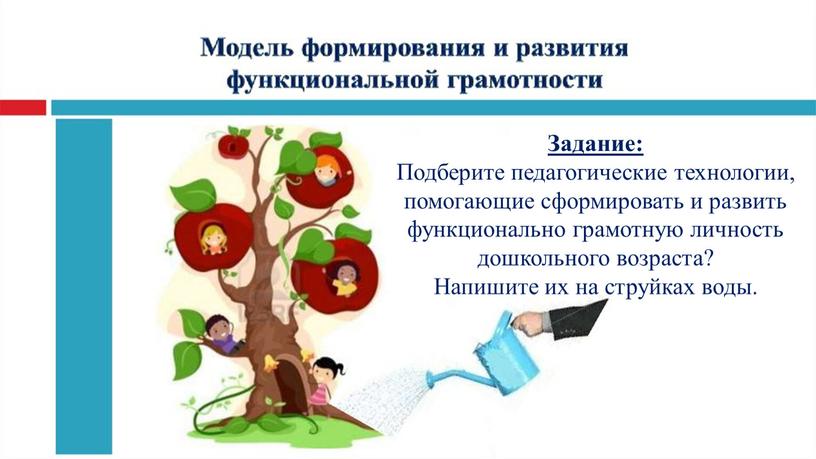 Модель формирования и развития функциональной грамотности

Задание:
Подберите педагогические технологии, помогающие сформировать и развить функционально грамотную личность дошкольного возраста?
Напишите их на струйках воды.